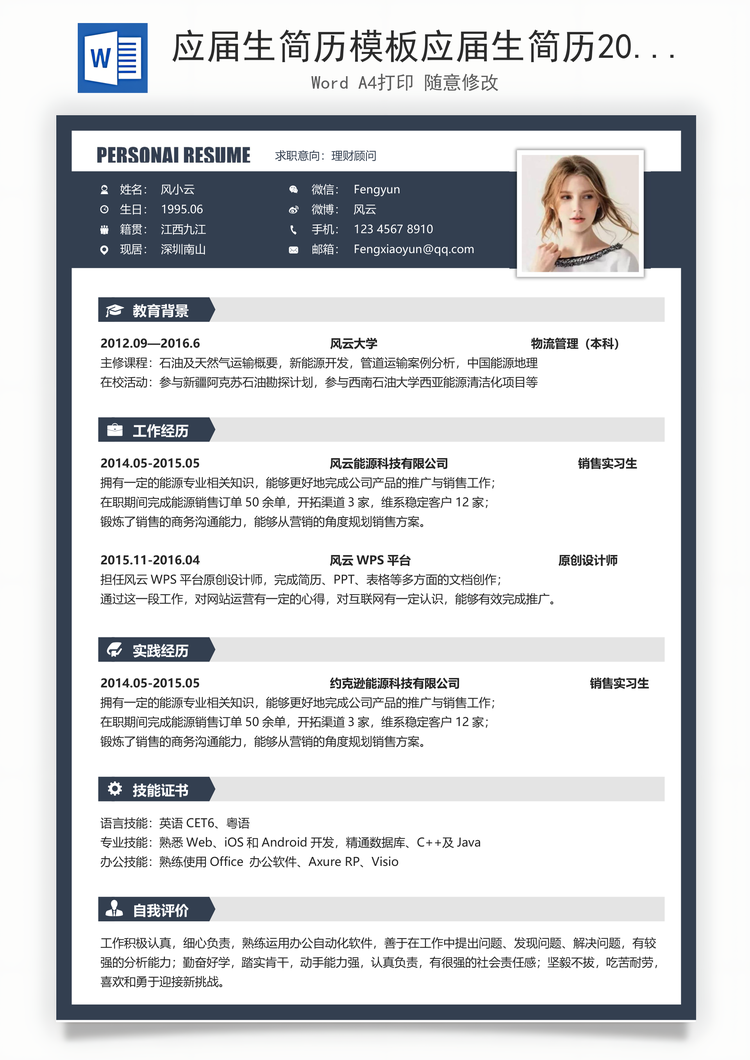 W

应届生简历模板应届生简历20...

Word A4打印 随意修改

PERSONAI RESUME 求职意向：理财顾问

姓名： 风小云
生日： 1995.06
籍贯： 江西九江
现居： 深圳南山

微信： Fengyun
微博： 风云
手机： 123 4567 8910
邮箱： Fengxiaoyun@qq.com

教育背景

2012.09—2016.6 风云大学 物流管理（本科）
主修课程：石油及天然气运输概要，新能源开发，管道运输案例分析，中国能源地理
在校活动：参与新疆阿克苏石油勘探计划，参与西南石油大学西亚能源清洁化项目等

工作经历

2014.05-2015.05 风云能源科技有限公司 销售实习生
拥有一定的能源专业相关知识，能够更好地完成公司产品的推广与销售工作；
在职期间完成能源销售订单 50 余单，开拓渠道 3 家，维系稳定客户 12 家；
锻炼了销售的商务沟通能力，能够从营销的角度规划销售方案。

2015.11-2016.04 风云 WPS 平台 原创设计师
担任风云 WPS 平台原创设计师，完成简历、PPT、表格等多方面的文档创作；
通过这一段工作，对网站运营有一定的心得，对互联网有一定认识，能够有效完成推广。

实践经历

2014.05-2015.05 约克逊能源科技有限公司 销售实习生
拥有一定的能源专业相关知识，能够更好地完成公司产品的推广与销售工作；
在职期间完成能源销售订单 50 余单，开拓渠道 3 家，维系稳定客户 12 家；
锻炼了销售的商务沟通能力，能够从营销的角度规划销售方案。

技能证书

语言技能：英语 CET6、粤语
专业技能：熟悉 Web、iOS 和 Android 开发，精通数据库、C++及 Java
办公技能：熟练使用 Office 办公软件、Axure RP、Visio

自我评价

工作积极认真，细心负责，熟练运用办公自动化软件，善于在工作中提出问题、发现问题、解决问题，有较强的分析能力；勤奋好学，踏实肯干，动手能力强，认真负责，有很强的社会责任感；坚毅不拔，吃苦耐劳，喜欢和勇于迎接新挑战。